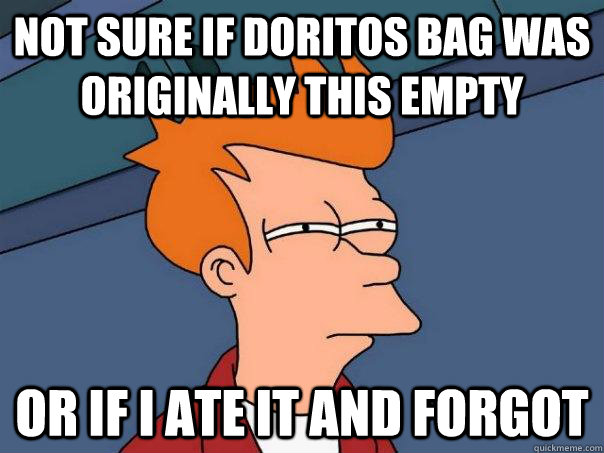 NOT SURE IF DORITOS BAG WAS ORIGINALLY THIS EMPTY

OR IF I ATE IT AND FORGOT

quickmeme.com